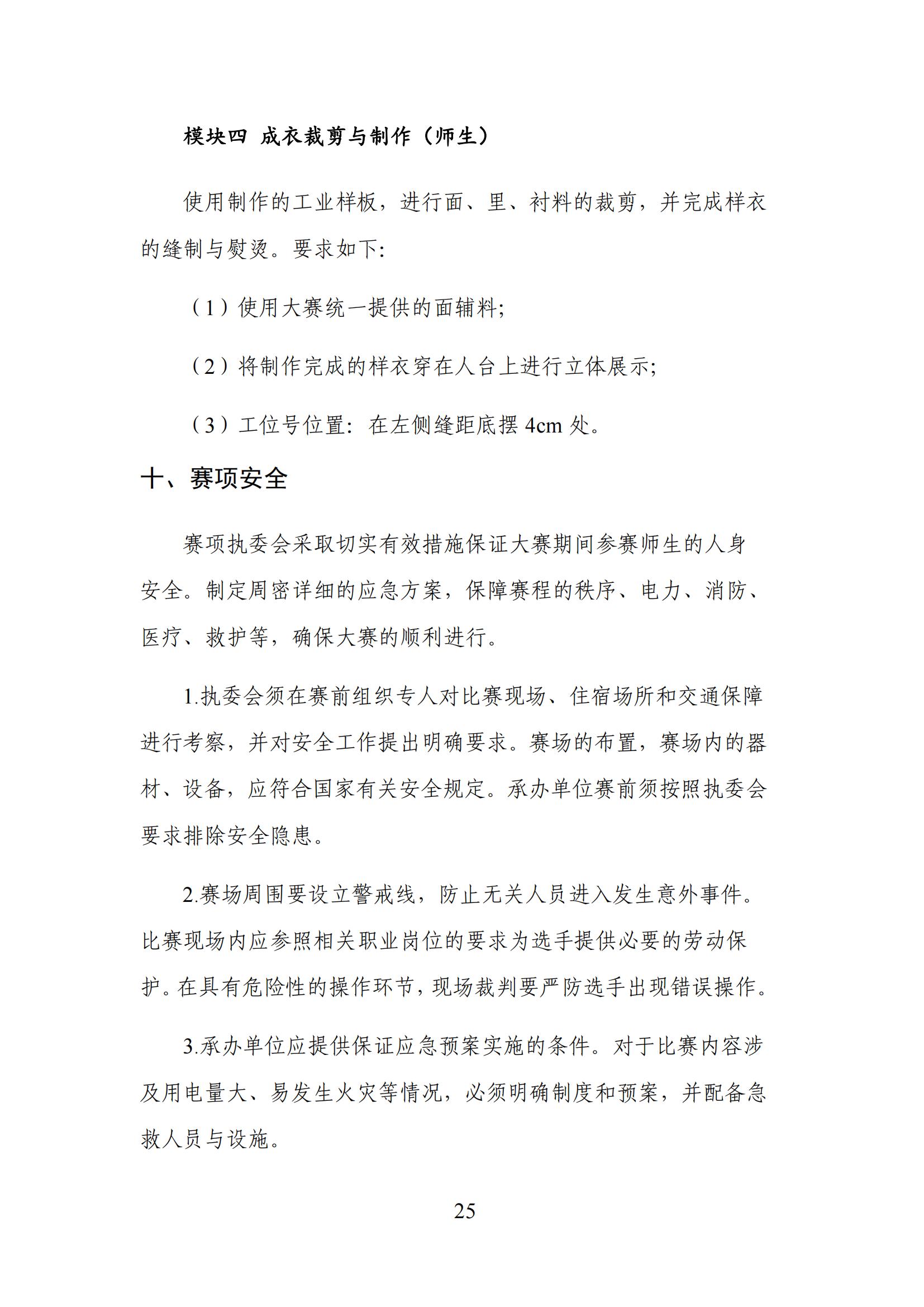 模块四 成衣裁剪与制作（师生）

使用制作的工业样板，进行面、里、衬料的裁剪，并完成样衣的缝制与熨烫。要求如下:

（1）使用大赛统一提供的面辅料;

（2）将制作完成的样衣穿在人台上进行立体展示;

（3）工位号位置：在左侧缝距底摆 4cm 处。

十、赛项安全

赛项执委会采取切实有效措施保证大赛期间参赛师生的人身安全。制定周密详细的应急方案，保障赛程的秩序、电力、消防、医疗、救护等，确保大赛的顺利进行。

1.执委会须在赛前组织专人对比赛现场、住宿场所和交通保障进行考察，并对安全工作提出明确要求。赛场的布置，赛场内的器材、设备，应符合国家有关安全规定。承办单位赛前须按照执委会要求排除安全隐患。

2.赛场周围要设立警戒线，防止无关人员进入发生意外事件。比赛现场内应参照相关职业岗位的要求为选手提供必要的劳动保护。在具有危险性的操作环节，现场裁判要严防选手出现错误操作。

3.承办单位应提供保证应急预案实施的条件。对于比赛内容涉及用电量大、易发生火灾等情况，必须明确制度和预案，并配备急救人员与设施。

25